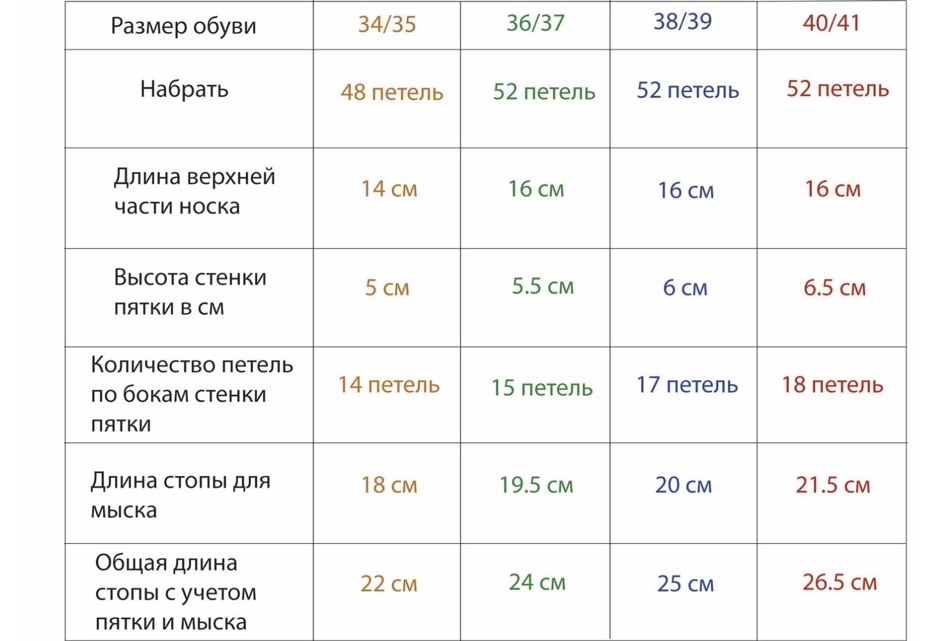 | Размер обуви | 34/35 | 36/37 | 38/39 | 40/41 |
|---|---|---|---|---|
| Набрать | 48 петель | 52 петель | 52 петель | 52 петель |
| Длина верхней части носка | 14 см | 16 см | 16 см | 16 см |
| Высота стенки пятки в см | 5 см | 5.5 см | 6 см | 6.5 см |
| Количество петель по бокам стенки пятки | 14 петель | 15 петель | 17 петель | 18 петель |
| Длина стопы для мыска | 18 см | 19.5 см | 20 см | 21.5 см |
| Общая длина стопы с учетом пятки и мыска | 22 см | 24 см | 25 см | 26.5 см |